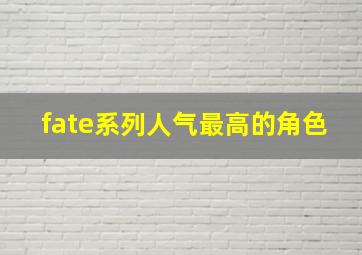 fate系列人气最高的角色